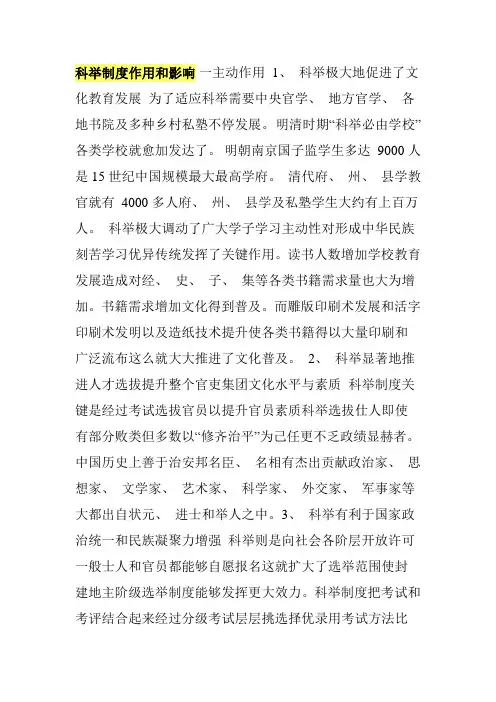 科举制度作用和影响 一主动作用 1、 科举极大地促进了文化教育发展 为了适应科举需要中央官学、 地方官学、 各地书院及多种乡村私塾不停发展。明清时期“科举必由学校”各类学校就愈加发达了。 明朝南京国子监学生多达 9000 人是 15 世纪中国规模最大最高学府。 清代府、 州、 县学教官就有 4000 多人府、 州、 县学及私塾学生大约有上百万人。 科举极大调动了广大学子学习主动性对形成中华民族刻苦学习优异传统发挥了关键作用。读书人数增加学校教育发展造成对经、 史、 子、 集等各类书籍需求量也大为增加。书籍需求增加文化得到普及。而雕版印刷术发展和活字印刷术发明以及造纸技术提升使各类书籍得以大量印刷和广泛流布这么就大大推进了文化普及。 2、 科举显著地推进人才选拔提升整个官吏集团文化水平与素质 科举制度关键是经过考试选拔官员以提升官员素质科举选拔仕人即使有部分败类但多数以“修齐治平”为己任更不乏政绩显赫者。中国历史上善于治安邦名臣、 名相有杰出贡献政治家、 思想家、 文学家、 艺术家、 科学家、 外交家、 军事家等大都出自状元、 进士和举人之中。3、 科举有利于国家政治统一和民族凝聚力增强 科举则是向社会各阶层开放许可一般士人和官员都能够自愿报名这就扩大了选举范围使封建地主阶级选举制度能够发挥更大效力。科举制度把考试和考评结合起来经过分级考试层层挑选择优录用考试方法比